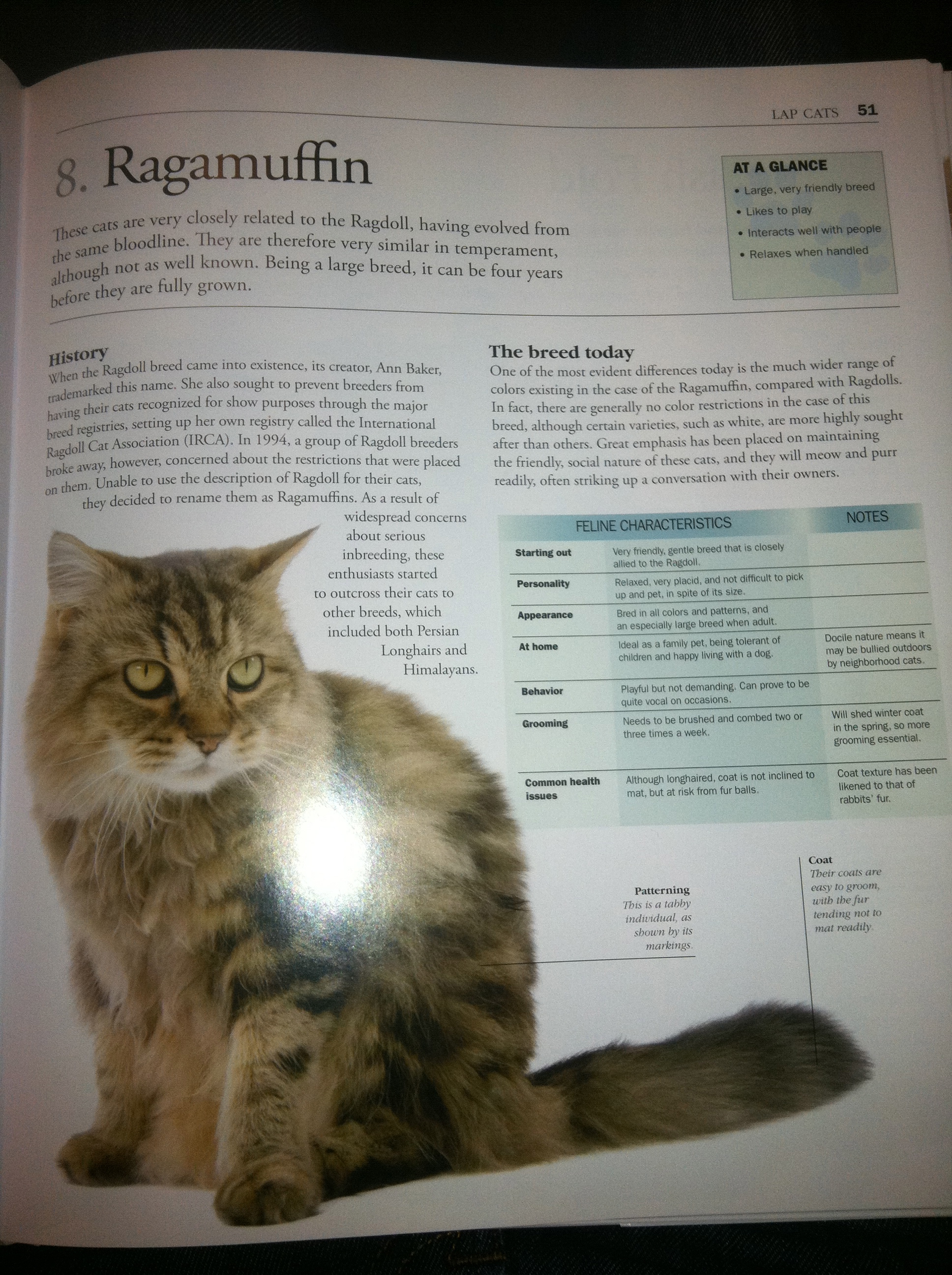 LAP CATS 51

8. Ragamuffin

These cats are very closely related to the Ragdoll, having evolved from the same bloodline. They are therefore very similar in temperament, although not as well known. Being a large breed, it can be four years before they are fully grown.

AT A GLANCE
• Large, very friendly breed
• Likes to play
• Interacts well with people
• Relaxes when handled

History
When the Ragdoll breed came into existence, its creator, Ann Baker, trademarked this name. She also sought to prevent breeders from having their cats recognized for show purposes through the major breed registries, setting up her own registry called the International Ragdoll Cat Association (IRCA). In 1994, a group of Ragdoll breeders broke away, however, concerned about the restrictions that were placed on them. Unable to use the description of Ragdoll for their cats, they decided to rename them as Ragamuffins. As a result of widespread concerns about serious inbreeding, these enthusiasts started to outcross their cats to other breeds, which included both Persian Longhairs and Himalayans.

The breed today
One of the most evident differences today is the much wider range of colors existing in the case of the Ragamuffin, compared with Ragdolls. In fact, there are generally no color restrictions in the case of this breed, although certain varieties, such as white, are more highly sought after than others. Great emphasis has been placed on maintaining the friendly, social nature of these cats, and they will meow and purr readily, often striking up a conversation with their owners.

| | FELINE CHARACTERISTICS | NOTES |
|---|---|---|
| Starting out | Very friendly, gentle breed that is closely allied to the Ragdoll. | |
| Personality | Relaxed, very placid, and not difficult to pick up and pet, in spite of its size. | |
| Appearance | Bred in all colors and patterns, and an especially large breed when adult. | |
| At home | Ideal as a family pet, being tolerant of children and happy living with a dog. | Docile nature means it may be bullied outdoors by neighborhood cats. |
| Behavior | Playful but not demanding. Can prove to be quite vocal on occasions. | |
| Grooming | Needs to be brushed and combed two or three times a week. | Will shed winter coat in the spring, so more grooming essential. |
| Common health issues | Although longhaired, coat is not inclined to mat, but at risk from fur balls. | Coat texture has been likened to that of rabbits' fur. |

Patterning
This is a tabby individual, as shown by its markings.

Coat
Their coats are easy to groom, with the fur tending not to mat readily.